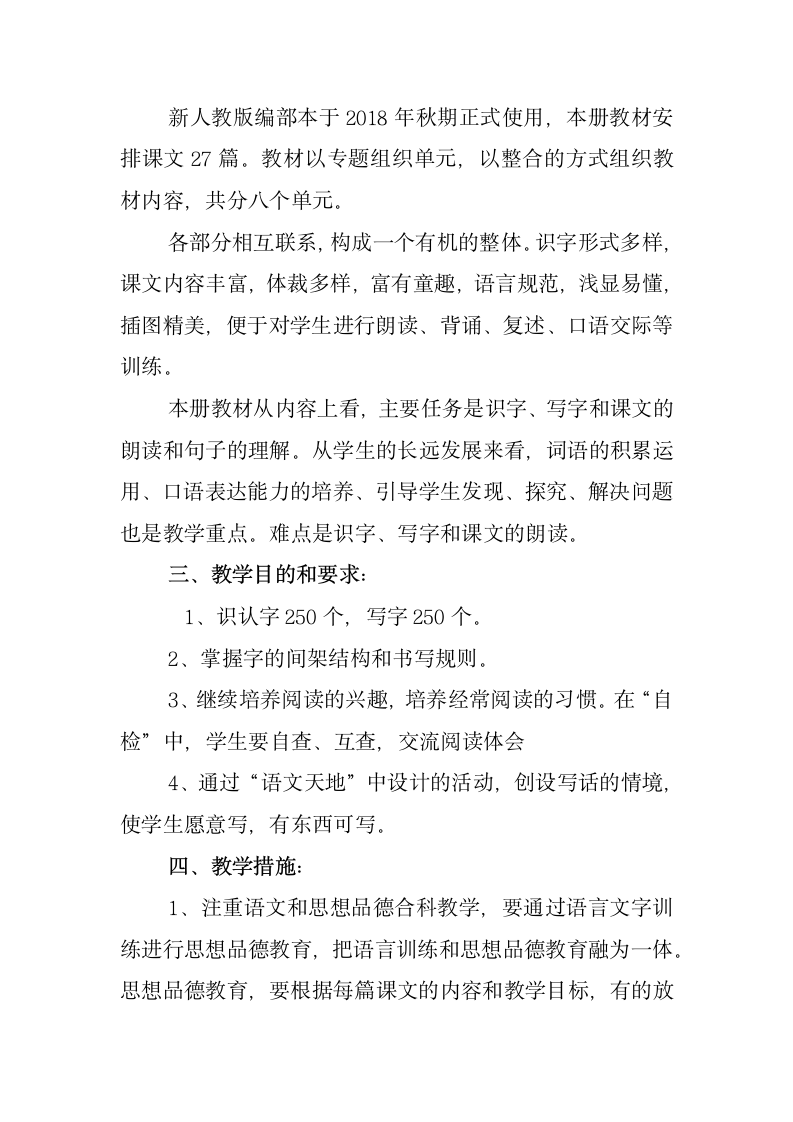 新人教版编部本于 2018 年秋期正式使用，本册教材安排课文 27 篇。教材以专题组织单元，以整合的方式组织教材内容，共分八个单元。

各部分相互联系，构成一个有机的整体。识字形式多样，课文内容丰富，体裁多样，富有童趣，语言规范，浅显易懂，插图精美，便于对学生进行朗读、背诵、复述、口语交际等训练。

本册教材从内容上看，主要任务是识字、写字和课文的朗读和句子的理解。从学生的长远发展来看，词语的积累运用、口语表达能力的培养、引导学生发现、探究、解决问题也是教学重点。难点是识字、写字和课文的朗读。

三、教学目的和要求：

1、识认字 250 个，写字 250 个。

2、掌握字的间架结构和书写规则。

3、继续培养阅读的兴趣，培养经常阅读的习惯。在“自检”中，学生要自查、互查，交流阅读体会

4、通过“语文天地”中设计的活动，创设写话的情境，使学生愿意写，有东西可写。

四、教学措施：

1、注重语文和思想品德合科教学，要通过语言文字训练进行思想品德教育，把语言训练和思想品德教育融为一体。思想品德教育，要根据每篇课文的内容和教学目标，有的放